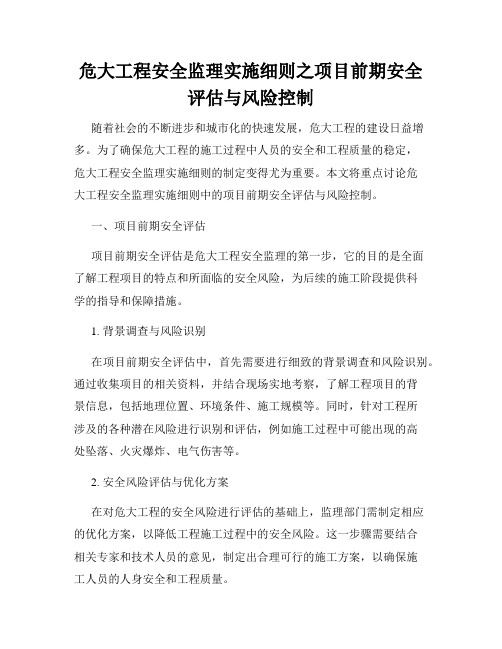 危大工程安全监理实施细则之项目前期安全评估与风险控制

随着社会的不断进步和城市化的快速发展，危大工程的建设日益增多。为了确保危大工程的施工过程中人员的安全和工程质量的稳定，危大工程安全监理实施细则的制定变得尤为重要。本文将重点讨论危大工程安全监理实施细则中的项目前期安全评估与风险控制。

一、项目前期安全评估

项目前期安全评估是危大工程安全监理的第一步，它的目的是全面了解工程项目的特点和所面临的安全风险，为后续的施工阶段提供科学的指导和保障措施。

1. 背景调查与风险识别

在项目前期安全评估中，首先需要进行细致的背景调查和风险识别。通过收集项目的相关资料，并结合现场实地考察，了解工程项目的背景信息，包括地理位置、环境条件、施工规模等。同时，针对工程所涉及的各种潜在风险进行识别和评估，例如施工过程中可能出现的高处坠落、火灾爆炸、电气伤害等。

2. 安全风险评估与优化方案

在对危大工程的安全风险进行评估的基础上，监理部门需制定相应的优化方案，以降低工程施工过程中的安全风险。这一步骤需要结合相关专家和技术人员的意见，制定出合理可行的施工方案，以确保施工人员的人身安全和工程质量。